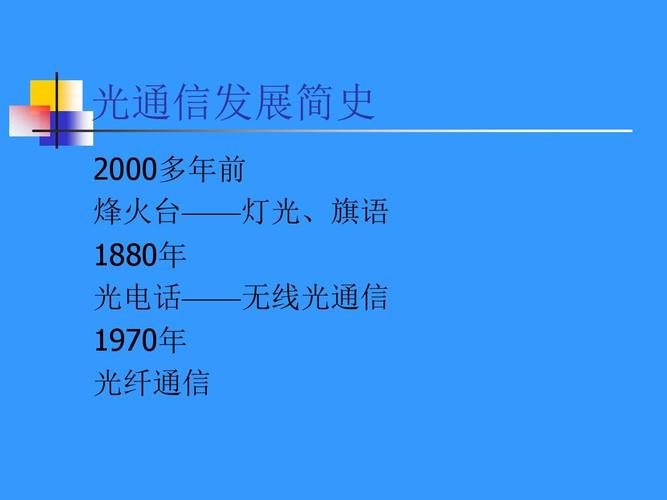 光通信发展简史

2000多年前
烽火台——灯光、旗语
1880年
光电话——无线光通信
1970年
光纤通信